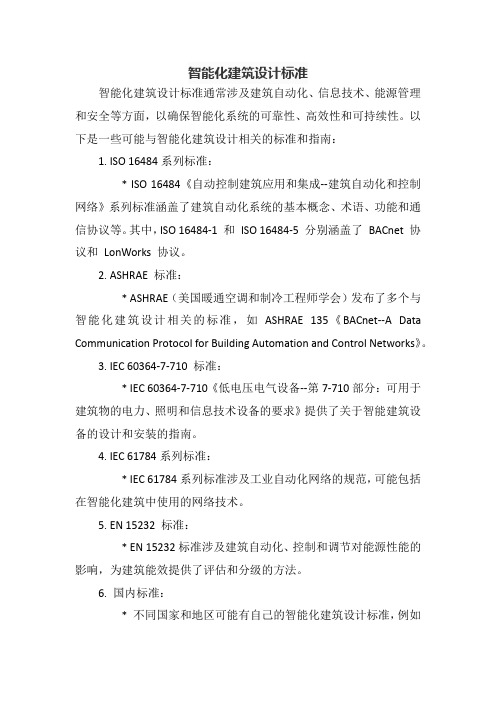 智能化建筑设计标准

智能化建筑设计标准通常涉及建筑自动化、信息技术、能源管理和安全等方面，以确保智能化系统的可靠性、高效性和可持续性。以下是一些可能与智能化建筑设计相关的标准和指南：

1. ISO 16484 系列标准：

* ISO 16484《自动控制建筑应用和集成--建筑自动化和控制网络》系列标准涵盖了建筑自动化系统的基本概念、术语、功能和通信协议等。其中，ISO 16484-1 和 ISO 16484-5 分别涵盖了 BACnet 协议和 LonWorks 协议。

2. ASHRAE 标准：

* ASHRAE（美国暖通空调和制冷工程师学会）发布了多个与智能化建筑设计相关的标准，如 ASHRAE 135《BACnet--A Data Communication Protocol for Building Automation and Control Networks》。

3. IEC 60364-7-710 标准：

* IEC 60364-7-710《低电压电气设备--第 7-710 部分：可用于建筑物的电力、照明和信息技术设备的要求》提供了关于智能建筑设备的设计和安装的指南。

4. IEC 61784 系列标准：

* IEC 61784 系列标准涉及工业自动化网络的规范，可能包括在智能化建筑中使用的网络技术。

5. EN 15232 标准：

* EN 15232 标准涉及建筑自动化、控制和调节对能源性能的影响，为建筑能效提供了评估和分级的方法。

6. 国内标准：

* 不同国家和地区可能有自己的智能化建筑设计标准，例如